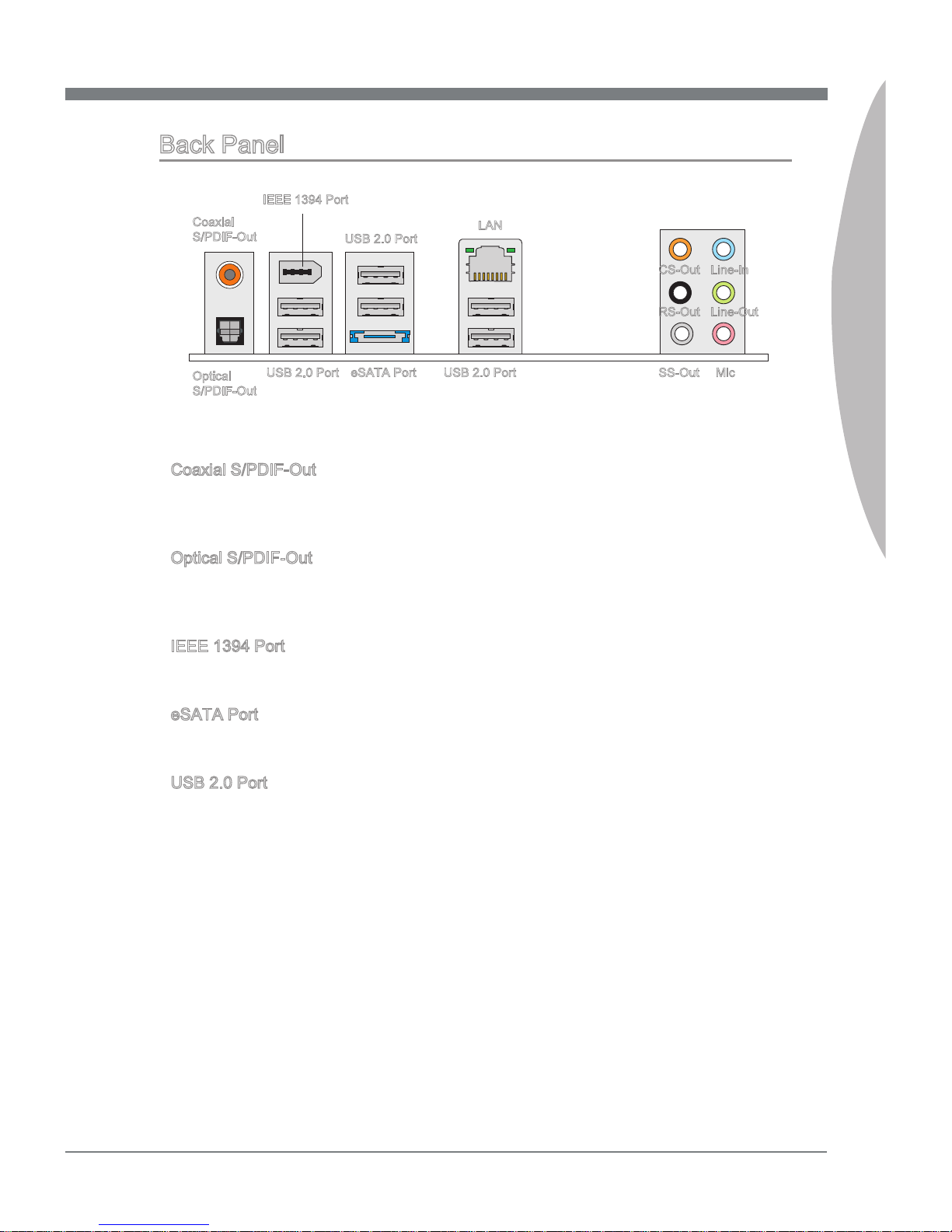 Back Panel

IEEE 1394 Port

Coaxial S/PDIF-Out

USB 2.0 Port

LAN

CS-Out

Line-In

RS-Out

Line-Out

Optical S/PDIF-Out

USB 2.0 Port

eSATA Port

USB 2.0 Port

SS-Out

Mic

Coaxial S/PDIF-Out

Optical S/PDIF-Out

IEEE 1394 Port

eSATA Port

USB 2.0 Port